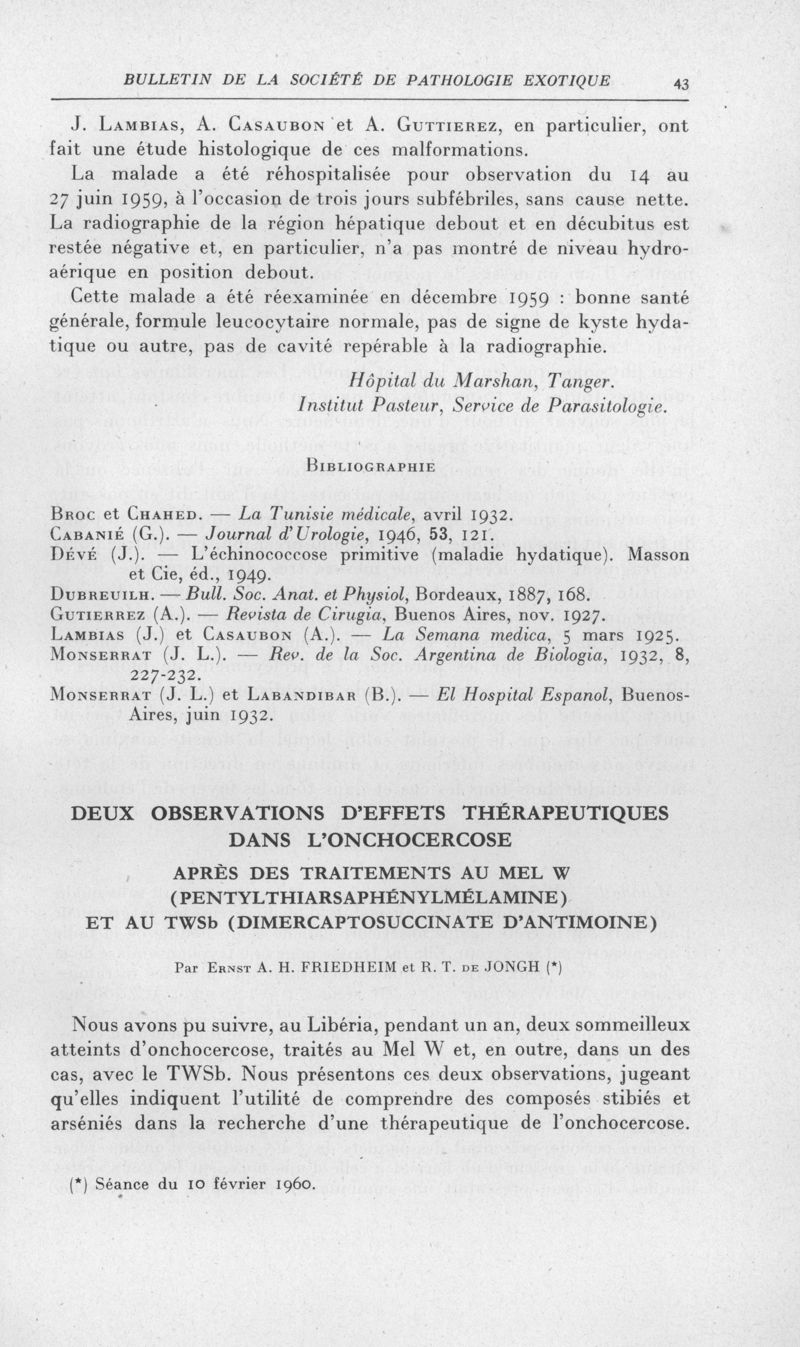 BULLETIN DE LA SOCIÉTÉ DE PATHOLOGIE EXOTIQUE 43

J. Lambias, A. Casaubon et A. Guttierez, en particulier, ont fait une étude histologique de ces malformations.

La malade a été réhospitalisée pour observation du 14 au 27 juin 1959, à l'occasion de trois jours subfébriles, sans cause nette. La radiographie de la région hépatique debout et en décubitus est restée négative et, en particulier, n'a pas montré de niveau hydroaérique en position debout.

Cette malade a été réexaminée en décembre 1959 : bonne santé générale, formule leucocytaire normale, pas de signe de kyste hydatique ou autre, pas de cavité repérable à la radiographie.

Hôpital du Marshan, Tanger.
Institut Pasteur, Service de Parasitologie.

Bibliographie

Broc et Chahed. — La Tunisie médicale, avril 1932.
Cabanié (G.). — Journal d'Urologie, 1946, 53, 121.
Dévé (J.). — L'échinococcose primitive (maladie hydatique). Masson et Cie, éd., 1949.
Dubreuilh. — Bull. Soc. Anat. et Physiol, Bordeaux, 1887, 168.
Gutierrez (A.). — Revista de Cirugia, Buenos Aires, nov. 1927.
Lambias (J.) et Casaubon (A.). — La Semana medica, 5 mars 1925.
Monserrat (J. L.). — Rev. de la Soc. Argentina de Biologia, 1932, 8, 227-232.
Monserrat (J. L.) et Labandibar (B.). — El Hospital Espanol, Buenos-Aires, juin 1932.

DEUX OBSERVATIONS D'EFFETS THÉRAPEUTIQUES DANS L'ONCHOCERCOSE

APRÈS DES TRAITEMENTS AU MEL W (PENTYLTHIARSAPHÉNYLMÉLAMINE) ET AU TWSb (DIMERCAPTOSUCCINATE D'ANTIMOINE)

Par Ernst A. H. FRIEDHEIM et R. T. de JONGH (*)

Nous avons pu suivre, au Libéria, pendant un an, deux sommeilleux atteints d'onchocercose, traités au Mel W et, en outre, dans un des cas, avec le TWSb. Nous présentons ces deux observations, jugeant qu'elles indiquent l'utilité de comprendre des composés stibiés et arséniés dans la recherche d'une thérapeutique de l'onchocercose.

(*) Séance du 10 février 1960.